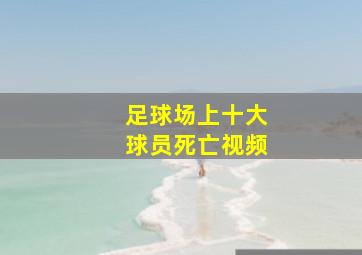 足球场上十大
球员死亡视频